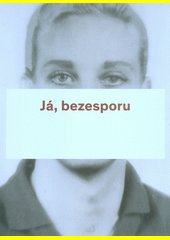 Já, bezesporu